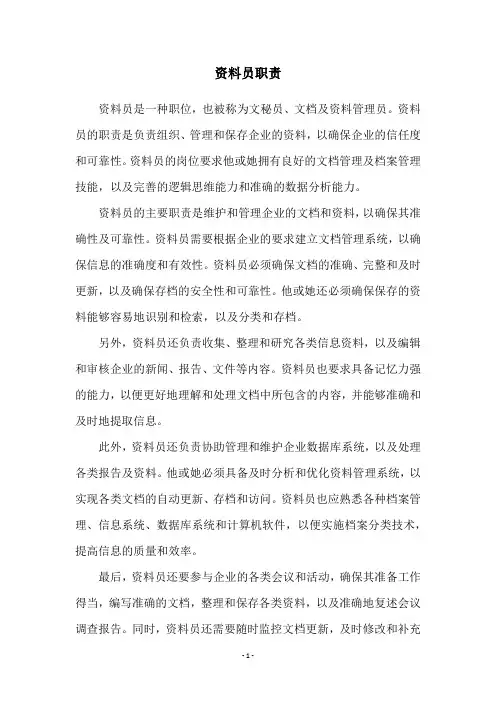 资料员职责

资料员是一种职位，也被称为文秘员、文档及资料管理员。资料员的职责是负责组织、管理和保存企业的资料，以确保企业的信任度和可靠性。资料员的岗位要求他或她拥有良好的文档管理及档案管理技能，以及完善的逻辑思维能力和准确的数据分析能力。

资料员的主要职责是维护和管理企业的文档和资料，以确保其准确性及可靠性。资料员需要根据企业的要求建立文档管理系统，以确保信息的准确度和有效性。资料员必须确保文档的准确、完整和及时更新，以及确保存档的安全性和可靠性。他或她还必须确保保存的资料能够容易地识别和检索，以及分类和存档。

另外，资料员还负责收集、整理和研究各类信息资料，以及编辑和审核企业的新闻、报告、文件等内容。资料员也要求具备记忆力强的能力，以便更好地理解和处理文档中所包含的内容，并能够准确和及时地提取信息。

此外，资料员还负责协助管理和维护企业数据库系统，以及处理各类报告及资料。他或她必须具备及时分析和优化资料管理系统，以实现各类文档的自动更新、存档和访问。资料员也应熟悉各种档案管理、信息系统、数据库系统和计算机软件，以便实施档案分类技术，提高信息的质量和效率。

最后，资料员还要参与企业的各类会议和活动，确保其准备工作得当，编写准确的文档，整理和保存各类资料，以及准确地复述会议调查报告。同时，资料员还需要随时监控文档更新，及时修改和补充

- 1 -